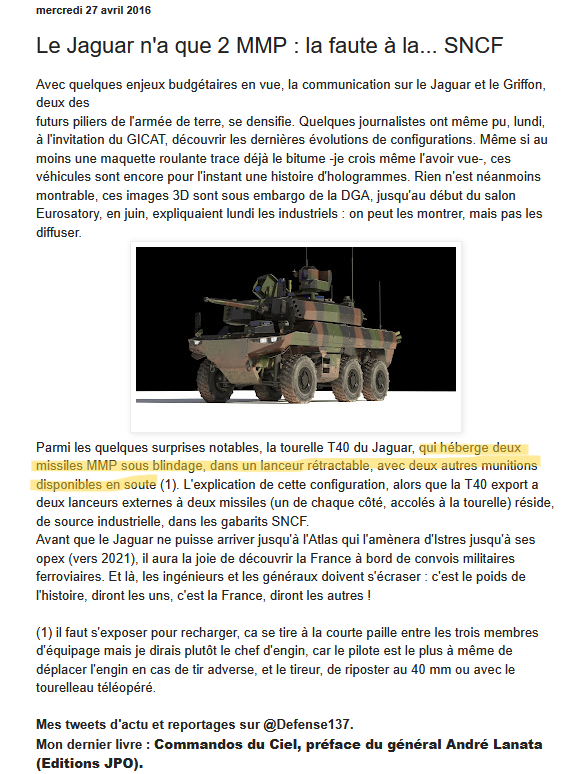 mercredi 27 avril 2016

Le Jaguar n'a que 2 MMP : la faute à la... SNCF

Avec quelques enjeux budgétaires en vue, la communication sur le Jaguar et le Griffon, deux des
futurs piliers de l'armée de terre, se densifie. Quelques journalistes ont même pu, lundi, à l'invitation du GICAT, découvrir les dernières évolutions de configurations. Même si au moins une maquette roulante trace déjà le bitume -je crois même l'avoir vue-, ces véhicules sont encore pour l'instant une histoire d'hologrammes. Rien n'est néanmoins montrable, ces images 3D sont sous embargo de la DGA, jusqu'au début du salon Eurosatory, en juin, expliquaient lundi les industriels : on peut les montrer, mais pas les diffuser.

Parmi les quelques surprises notables, la tourelle T40 du Jaguar, qui héberge deux missiles MMP sous blindage, dans un lanceur rétractable, avec deux autres munitions disponibles en soute (1). L'explication de cette configuration, alors que la T40 export a deux lanceurs externes à deux missiles (un de chaque côté, accolés à la tourelle) réside, de source industrielle, dans les gabarits SNCF.
Avant que le Jaguar ne puisse arriver jusqu'à l'Atlas qui l'amènera d'Istres jusqu'à ses opex (vers 2021), il aura la joie de découvrir la France à bord de convois militaires ferroviaires. Et là, les ingénieurs et les généraux doivent s'écraser : c'est le poids de l'histoire, diront les uns, c'est la France, diront les autres !

(1) il faut s'exposer pour recharger, ca se tire à la courte paille entre les trois membres d'équipage mais je dirais plutôt le chef d'engin, car le pilote est le plus à même de déplacer l'engin en cas de tir adverse, et le tireur, de riposter au 40 mm ou avec le tourelleau téléopéré.

Mes tweets d'actu et reportages sur @Defense137.
Mon dernier livre : Commandos du Ciel, préface du général André Lanata (Editions JPO).